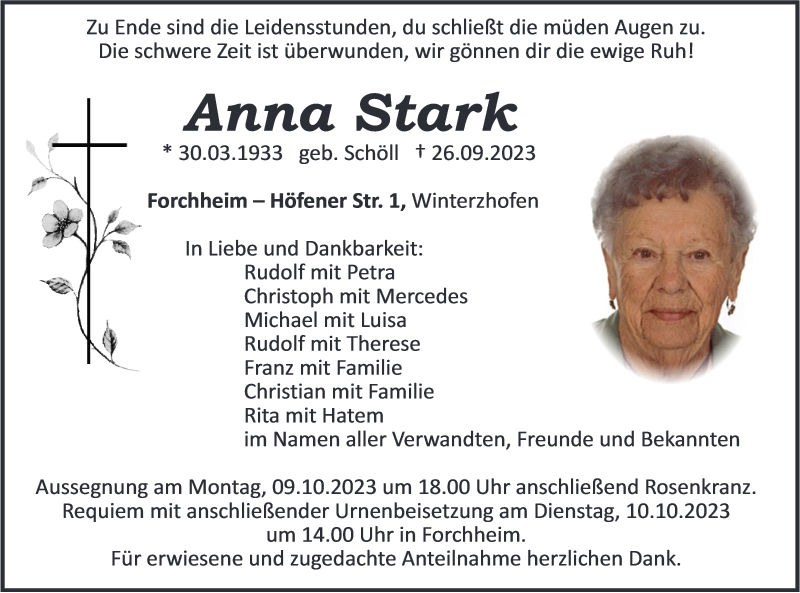 Zu Ende sind die Leidensstunden, du schließt die müden Augen zu.
Die schwere Zeit ist überwunden, wir gönnen dir die ewige Ruh!

Anna Stark

* 30.03.1933 geb. Schöll † 26.09.2023

Forchheim – Höfener Str. 1, Winterzhofen

In Liebe und Dankbarkeit:
Rudolf mit Petra
Christoph mit Mercedes
Michael mit Luisa
Rudolf mit Therese
Franz mit Familie
Christian mit Familie
Rita mit Hatem
im Namen aller Verwandten, Freunde und Bekannten

Aussegnung am Montag, 09.10.2023 um 18.00 Uhr anschließend Rosenkranz.
Requiem mit anschließender Urnenbeisetzung am Dienstag, 10.10.2023
um 14.00 Uhr in Forchheim.
Für erwiesene und zugedachte Anteilnahme herzlichen Dank.